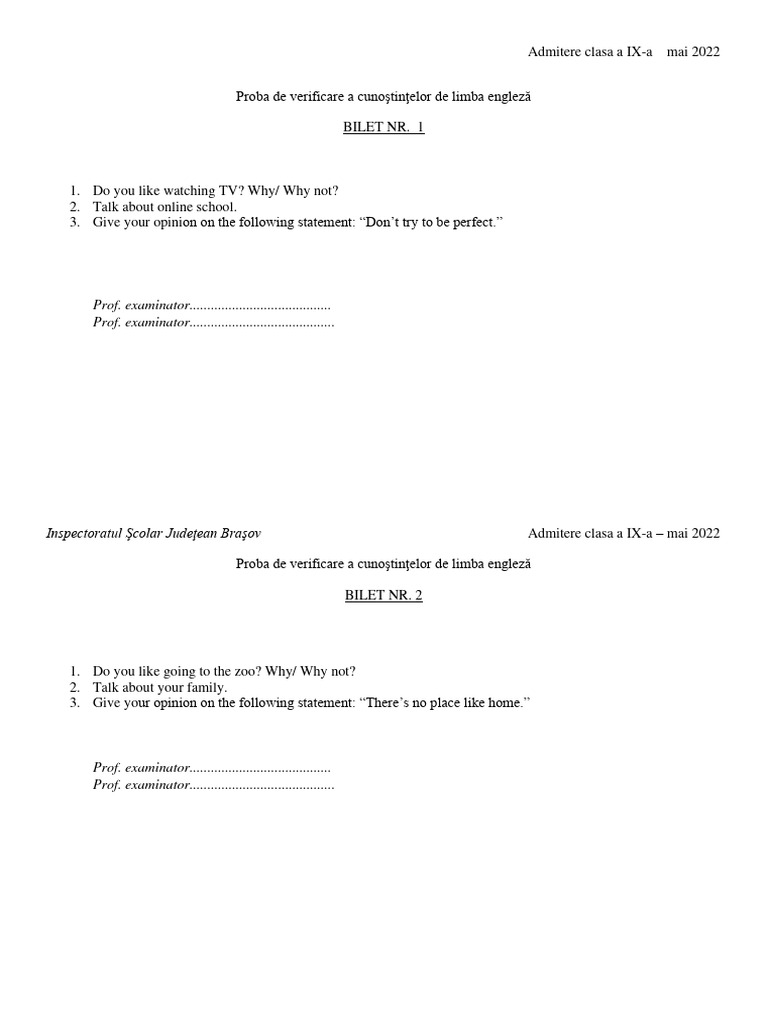 Admitere clasa a IX-a    mai 2022

Proba de verificare a cunoştinţelor de limba engleză

BILET NR.  1

1. Do you like watching TV? Why/ Why not?
2. Talk about online school.
3. Give your opinion on the following statement: “Don’t try to be perfect.”

Prof. examinator........................................
Prof. examinator.........................................

Inspectoratul Şcolar Judeţean Braşov

Admitere clasa a IX-a – mai 2022

Proba de verificare a cunoştinţelor de limba engleză

BILET NR. 2

1. Do you like going to the zoo? Why/ Why not?
2. Talk about your family.
3. Give your opinion on the following statement: “There’s no place like home.”

Prof. examinator........................................
Prof. examinator.........................................